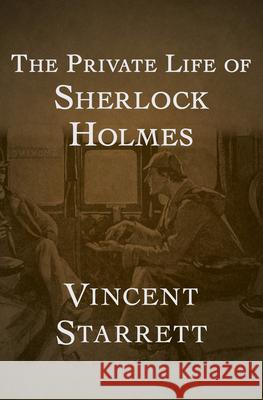 THE PRIVATE LIFE OF
SHERLOCK
HOLMES

VINCENT
STARRETT

Kraina Książek